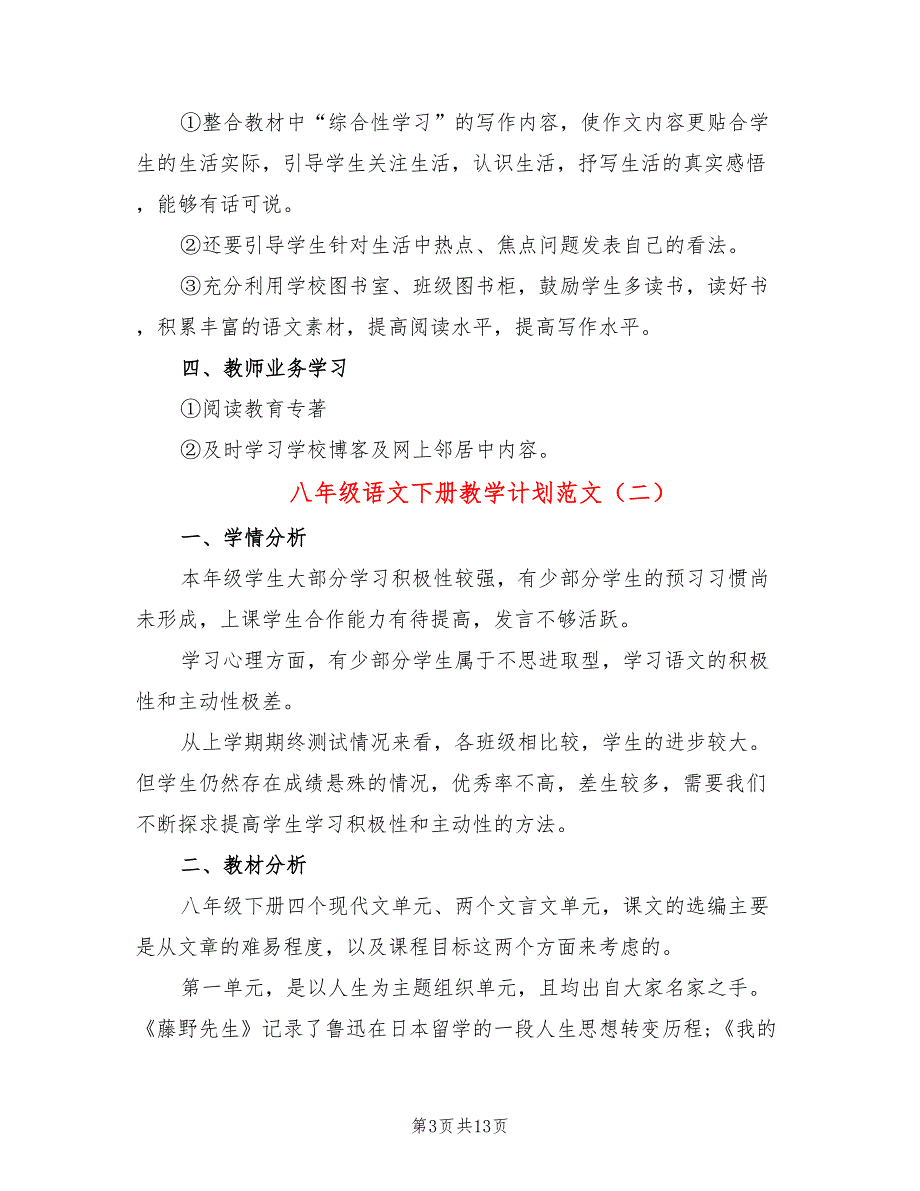 ①整合教材中“综合性学习”的写作内容，使作文内容更贴合学生的生活实际，引导学生关注生活，认识生活，抒写生活的真实感悟，能够有话可说。

②还要引导学生针对生活中热点、焦点问题发表自己的看法。

③充分利用学校图书室、班级图书柜，鼓励学生多读书，读好书，积累丰富的语文素材，提高阅读水平，提高写作水平。

四、教师业务学习

①阅读教育专著

②及时学习学校博客及网上邻居中内容。

八年级语文下册教学计划范文（二）

一、学情分析

本年级学生大部分学习积极性较强，有少部分学生的预习习惯尚未形成，上课学生合作能力有待提高，发言不够活跃。

学习心理方面，有少部分学生属于不思进取型，学习语文的积极性和主动性极差。

从上学期期终测试情况来看，各班级相比较，学生的进步较大。但学生仍然存在成绩悬殊的情况，优秀率不高，差生较多，需要我们不断探求提高学生学习积极性和主动性的方法。

二、教材分析

八年级下册四个现代文单元、两个文言文单元，课文的选编主要是从文章的难易程度，以及课程目标这两个方面来考虑的。

第一单元，是以人生为主题组织单元，且均出自大家名家之手。《藤野先生》记录了鲁迅在日本留学的一段人生思想转变历程；《我的

第3页 共13页